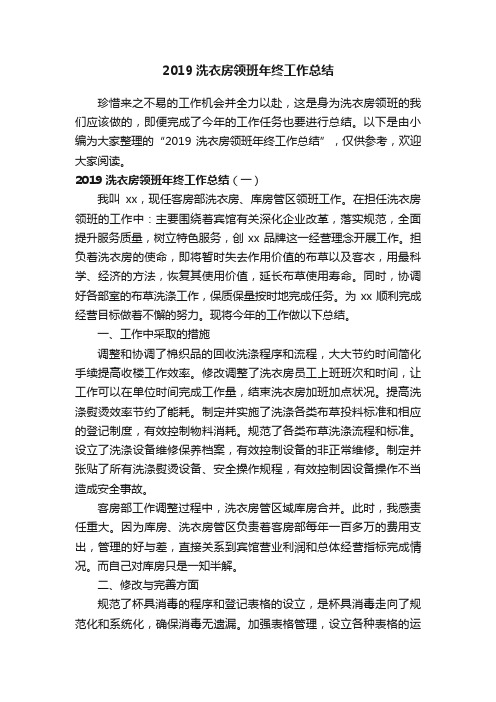 2019 洗衣房领班年终工作总结

珍惜来之不易的工作机会并全力以赴，这是身为洗衣房领班的我们应该做的，即便完成了今年的工作任务也要进行总结。以下是由小编为大家整理的“2019 洗衣房领班年终工作总结”，仅供参考，欢迎大家阅读。

2019 洗衣房领班年终工作总结（一）

我叫 xx，现任客房部洗衣房、库房管区领班工作。在担任洗衣房领班的工作中：主要围绕着宾馆有关深化企业改革，落实规范，全面提升服务质量，树立特色服务，创 xx 品牌这一经营理念开展工作。担负着洗衣房的使命，即将暂时失去作用价值的布草以及客衣，用最科学、经济的方法，恢复其使用价值，延长布草使用寿命。同时，协调好各部室的布草洗涤工作，保质保量按时地完成任务。为 xx 顺利完成经营目标做着不懈的努力。现将今年的工作做以下总结。

一、工作中采取的措施

调整和协调了棉织品的回收洗涤程序和流程，大大节约时间简化手续提高收楼工作效率。修改调整了洗衣房员工上班班次和时间，让工作可以在单位时间完成工作量，结束洗衣房加班加点状况。提高洗涤熨烫效率节约了能耗。制定并实施了洗涤各类布草投料标准和相应的登记制度，有效控制物料消耗。规范了各类布草洗涤流程和标准。设立了洗涤设备维修保养档案，有效控制设备的非正常维修。制定并张贴了所有洗涤熨烫设备、安全操作规程，有效控制因设备操作不当造成安全事故。

客房部工作调整过程中，洗衣房管区域库房合并。此时，我感责任重大。因为库房、洗衣房管区负责着客房部每年一百多万的费用支出，管理的好与差，直接关系到宾馆营业利润和总体经营指标完成情况。而自己对库房只是一知半解。

二、修改与完善方面

规范了杯具消毒的程序和登记表格的设立，是杯具消毒走向了规范化和系统化，确保消毒无遗漏。加强表格管理，设立各种表格的运